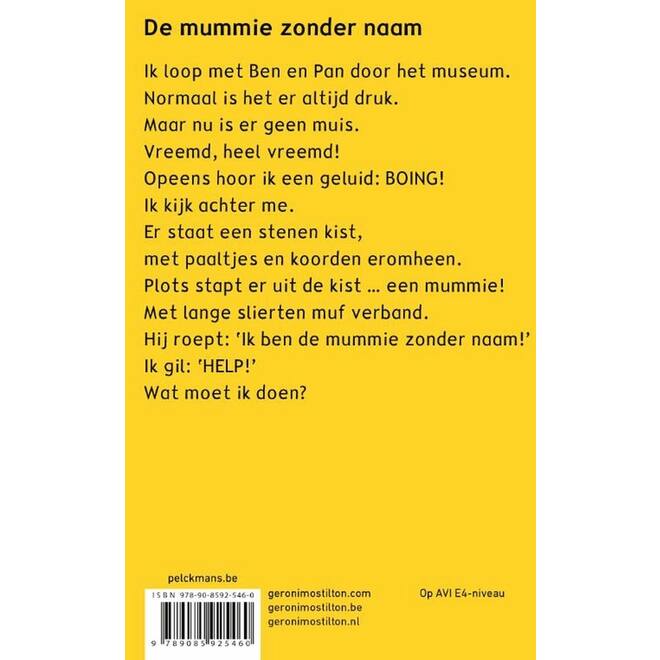 De mummie zonder naam

Ik loop met Ben en Pan door het museum.
Normaal is het er altijd druk.
Maar nu is er geen muis.
Vreemd, heel vreemd!
Opeens hoor ik een geluid: BOING!
Ik kijk achter me.
Er staat een stenen kist,
met paaltjes en koorden eromheen.
Plots stapt er uit de kist ... een mummie!
Met lange slierten muf verband.
Hij roept: 'Ik ben de mummie zonder naam!'
Ik gil: 'HELP!'
Wat moet ik doen?

pelckmans.be

ISBN 978-90-8592-546-0

9 789085 925460

geronimostilton.com
geronimostilton.be
geronimostilton.nl

Op AVI E4-niveau